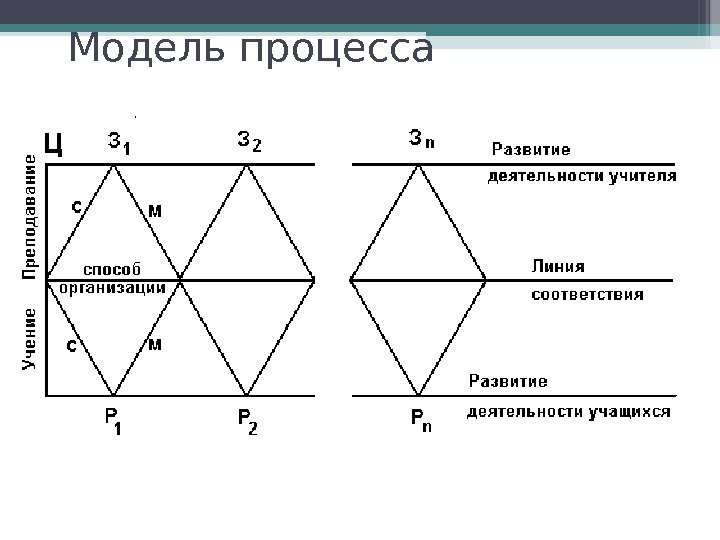 Модель процесса

Ц

$З_1$

$З_2$

$З_n$

Развитие деятельности учителя

Преподавание

с

м

способ организации

Линия соответствия

Учение

с

м

Развитие деятельности учащихся

$Р_1$

$Р_2$

$Р_n$